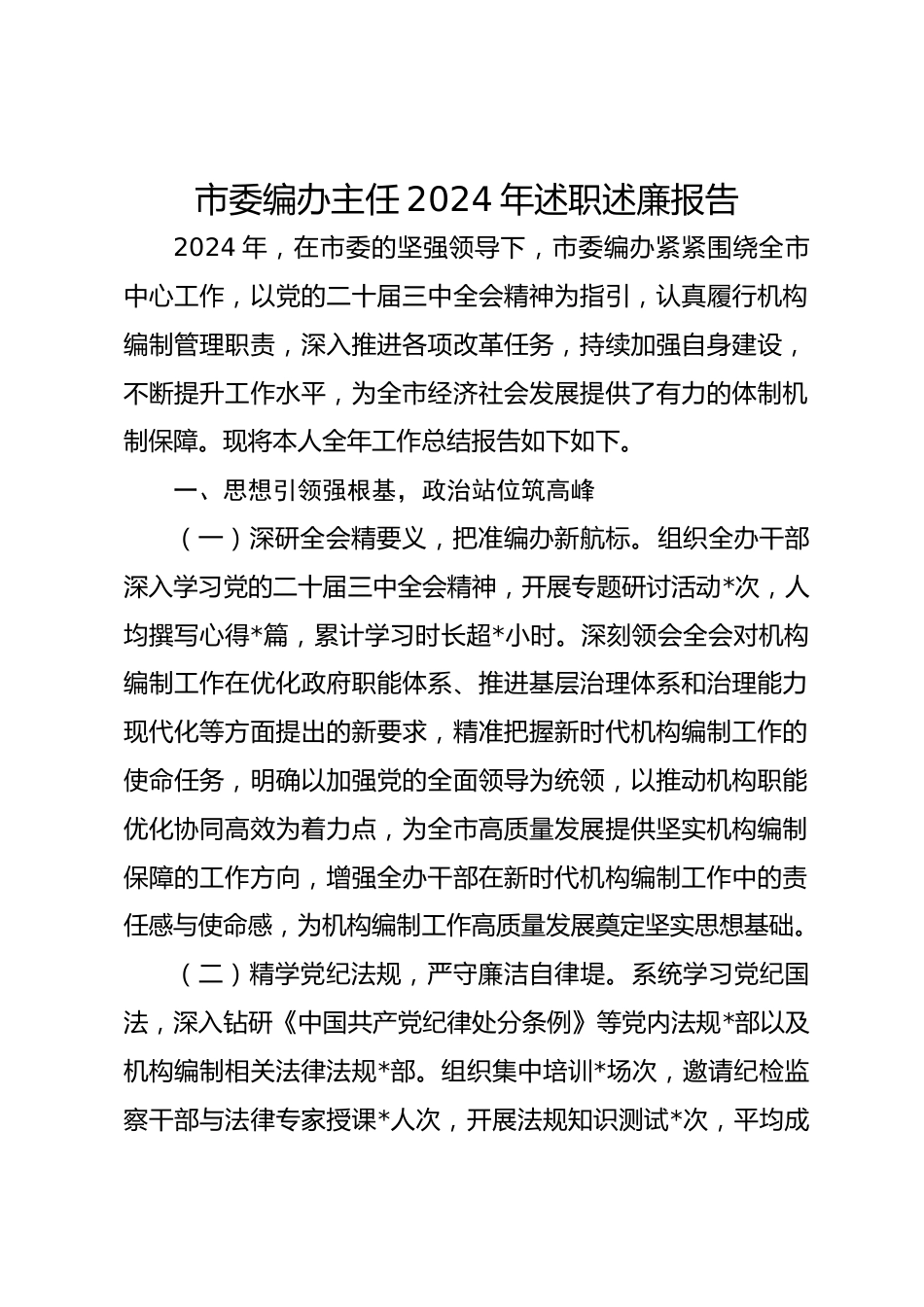 市委编办主任2024年述职述廉报告

2024年，在市委的坚强领导下，市委编办紧紧围绕全市中心工作，以党的二十届三中全会精神为指引，认真履行机构编制管理职责，深入推进各项改革任务，持续加强自身建设，不断提升工作水平，为全市经济社会发展提供了有力的体制机制保障。现将本人全年工作总结报告如下如下。

一、思想引领强根基，政治站位筑高峰

（一）深研全会精要义，把准编办新航标。组织全办干部深入学习党的二十届三中全会精神，开展专题研讨活动*次，人均撰写心得*篇，累计学习时长超*小时。深刻领会全会对机构编制工作在优化政府职能体系、推进基层治理体系和治理能力现代化等方面提出的新要求，精准把握新时代机构编制工作的使命任务，明确以加强党的全面领导为统领，以推动机构职能优化协同高效为着力点，为全市高质量发展提供坚实机构编制保障的工作方向，增强全办干部在新时代机构编制工作中的责任感与使命感，为机构编制工作高质量发展奠定坚实思想基础。

（二）精学党纪法规，严守廉洁自律堤。系统学习党纪国法，深入钻研《中国共产党纪律处分条例》等党内法规*部以及机构编制相关法律法规*部。组织集中培训*场次，邀请纪检监察干部与法律专家授课*人次，开展法规知识测试*次，平均成